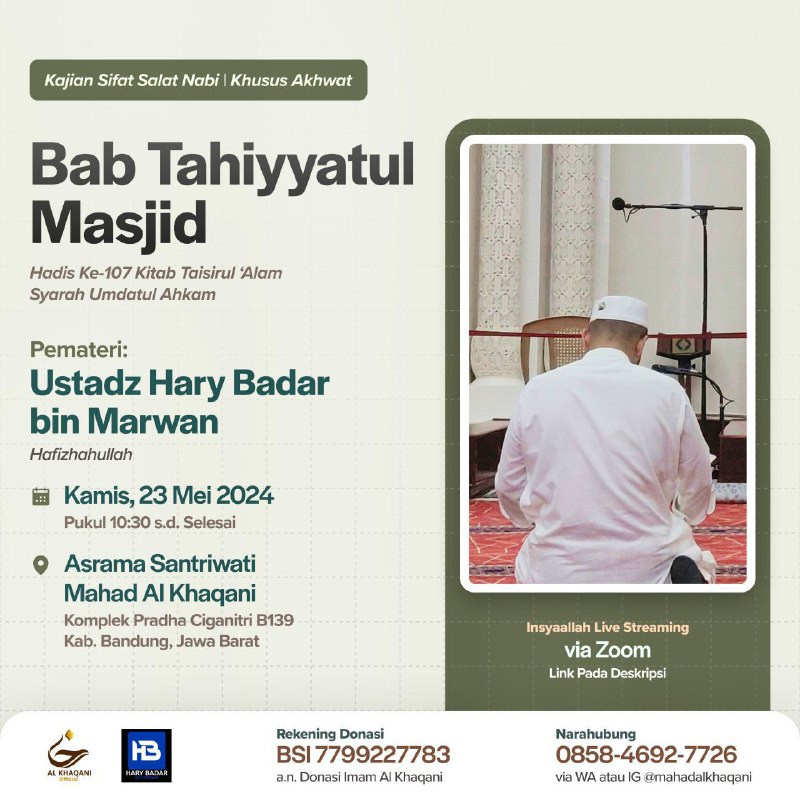 Kajian Sifat Salat Nabi | Khusus Akhwat

Bab Tahiyyatul Masjid

Hadis Ke-107 Kitab Taisirul 'Alam Syarah Umdatul Ahkam

Pemateri:
Ustadz Hary Badar bin Marwan
Hafizhahullah

Kamis, 23 Mei 2024
Pukul 10:30 s.d. Selesai

Asrama Santriwati Mahad Al Khaqani
Komplek Pradha Ciganitri B139
Kab. Bandung, Jawa Barat

Insyaallah Live Streaming
via Zoom
Link Pada Deskripsi

AL KHAQANI Official

HB
HARY BADAR

Rekening Donasi
BSI 7799227783
a.n. Donasi Imam Al Khaqani

Narahubung
0858-4692-7726
via WA atau IG @mahadalkhaqani